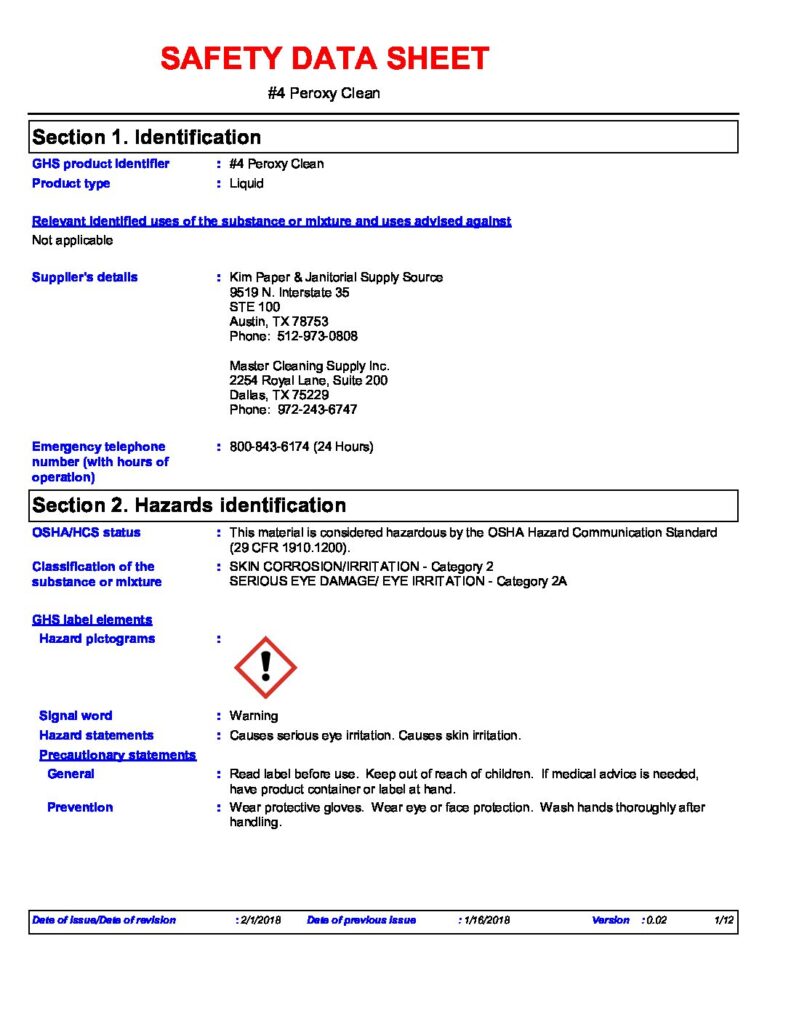 SAFETY DATA SHEET

#4 Peroxy Clean

Section 1. Identification

GHS product identifier : #4 Peroxy Clean
Product type : Liquid

Relevant identified uses of the substance or mixture and uses advised against
Not applicable

Supplier's details : Kim Paper & Janitorial Supply Source
9519 N. Interstate 35
STE 100
Austin, TX 78753
Phone: 512-973-0808

Master Cleaning Supply Inc.
2254 Royal Lane, Suite 200
Dallas, TX 75229
Phone: 972-243-6747

Emergency telephone number (with hours of operation) : 800-843-6174 (24 Hours)

Section 2. Hazards identification

OSHA/HCS status : This material is considered hazardous by the OSHA Hazard Communication Standard (29 CFR 1910.1200).

Classification of the substance or mixture : SKIN CORROSION/IRRITATION - Category 2
SERIOUS EYE DAMAGE/ EYE IRRITATION - Category 2A

GHS label elements
Hazard pictograms :

Signal word : Warning
Hazard statements : Causes serious eye irritation. Causes skin irritation.
Precautionary statements
General : Read label before use. Keep out of reach of children. If medical advice is needed, have product container or label at hand.
Prevention : Wear protective gloves. Wear eye or face protection. Wash hands thoroughly after handling.

Date of issue/Date of revision : 2/1/2018 Date of previous issue : 1/16/2018 Version : 0.02 1/12